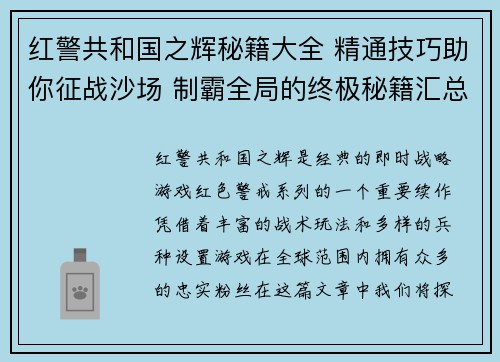 红警共和国之辉秘籍大全 精通技巧助你征战沙场 制霸全局的终极秘籍汇总

红警共和国之辉是经典的即时战略游戏红色警戒系列的一个重要续作凭借着丰富的战术玩法和多样的兵种设置游戏在全球范围内拥有众多的忠实粉丝在这篇文章中我们将探